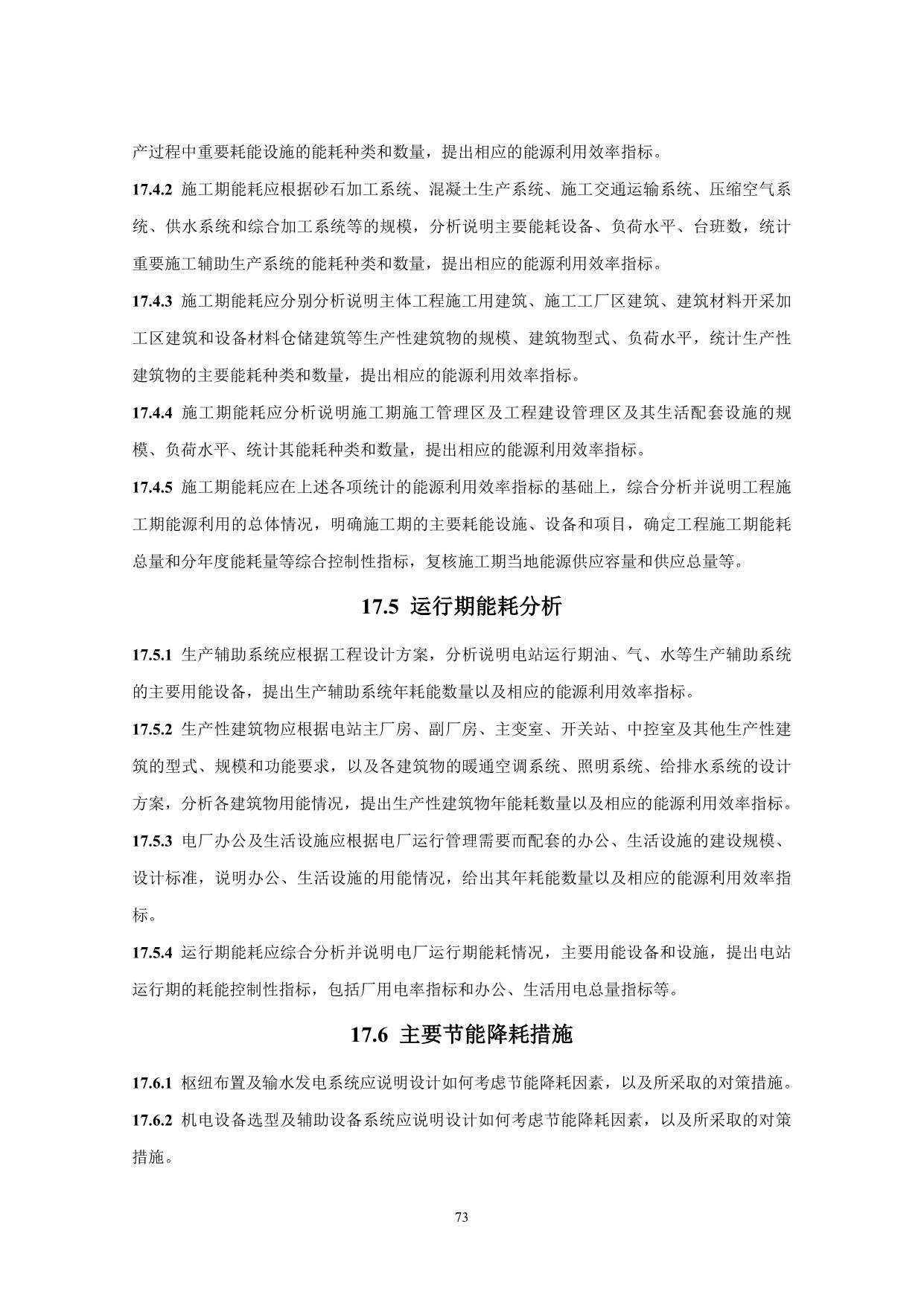 产过程中重要耗能设施的能耗种类和数量，提出相应的能源利用效率指标。

17.4.2 施工期能耗应根据砂石加工系统、混凝土生产系统、施工交通运输系统、压缩空气系统、供水系统和综合加工系统等的规模，分析说明主要能耗设备、负荷水平、台班数，统计重要施工辅助生产系统的能耗种类和数量，提出相应的能源利用效率指标。

17.4.3 施工期能耗应分别分析说明主体工程施工用建筑、施工工厂区建筑、建筑材料开采加工区建筑和设备材料仓储建筑等生产性建筑物的规模、建筑物型式、负荷水平，统计生产性建筑物的主要能耗种类和数量，提出相应的能源利用效率指标。

17.4.4 施工期能耗应分析说明施工期施工管理区及工程建设管理区及其生活配套设施的规模、负荷水平、统计其能耗种类和数量，提出相应的能源利用效率指标。

17.4.5 施工期能耗应在上述各项统计的能源利用效率指标的基础上，综合分析并说明工程施工期能源利用的总体情况，明确施工期的主要耗能设施、设备和项目，确定工程施工期能耗总量和分年度能耗量等综合控制性指标，复核施工期当地能源供应容量和供应总量等。

17.5 运行期能耗分析

17.5.1 生产辅助系统应根据工程设计方案，分析说明电站运行期油、气、水等生产辅助系统的主要用能设备，提出生产辅助系统年耗能数量以及相应的能源利用效率指标。

17.5.2 生产性建筑物应根据电站主厂房、副厂房、主变室、开关站、中控室及其他生产性建筑的型式、规模和功能要求，以及各建筑物的暖通空调系统、照明系统、给排水系统的设计方案，分析各建筑物用能情况，提出生产性建筑物年能耗数量以及相应的能源利用效率指标。

17.5.3 电厂办公及生活设施应根据电厂运行管理需要而配套的办公、生活设施的建设规模、设计标准，说明办公、生活设施的用能情况，给出其年耗能数量以及相应的能源利用效率指标。

17.5.4 运行期能耗应综合分析并说明电厂运行期能耗情况，主要用能设备和设施，提出电站运行期的耗能控制性指标，包括厂用电率指标和办公、生活用电总量指标等。

17.6 主要节能降耗措施

17.6.1 枢纽布置及输水发电系统应说明设计如何考虑节能降耗因素，以及所采取的对策措施。

17.6.2 机电设备选型及辅助设备系统应说明设计如何考虑节能降耗因素，以及所采取的对策措施。

73